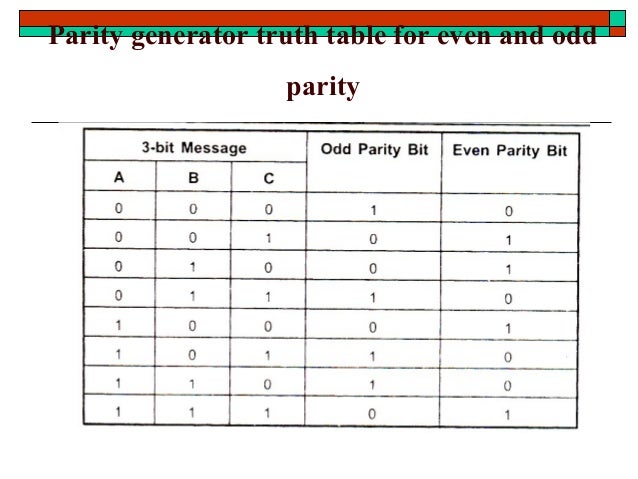 Parity generator truth table for even and odd parity

| 3-bit Message | | | Odd Parity Bit | Even Parity Bit |
|---|---|---|---|---|
| A | B | C | | |
| 0 | 0 | 0 | 1 | 0 |
| 0 | 0 | 1 | 0 | 1 |
| 0 | 1 | 0 | 0 | 1 |
| 0 | 1 | 1 | 1 | 0 |
| 1 | 0 | 0 | 0 | 1 |
| 1 | 0 | 1 | 1 | 0 |
| 1 | 1 | 0 | 1 | 0 |
| 1 | 1 | 1 | 0 | 1 |